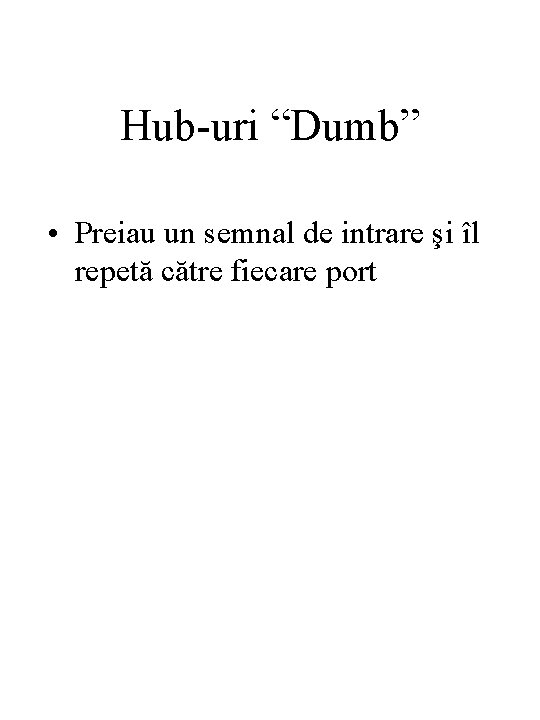 Hub-uri “Dumb”

• Preiau un semnal de intrare şi îl repetă către fiecare port